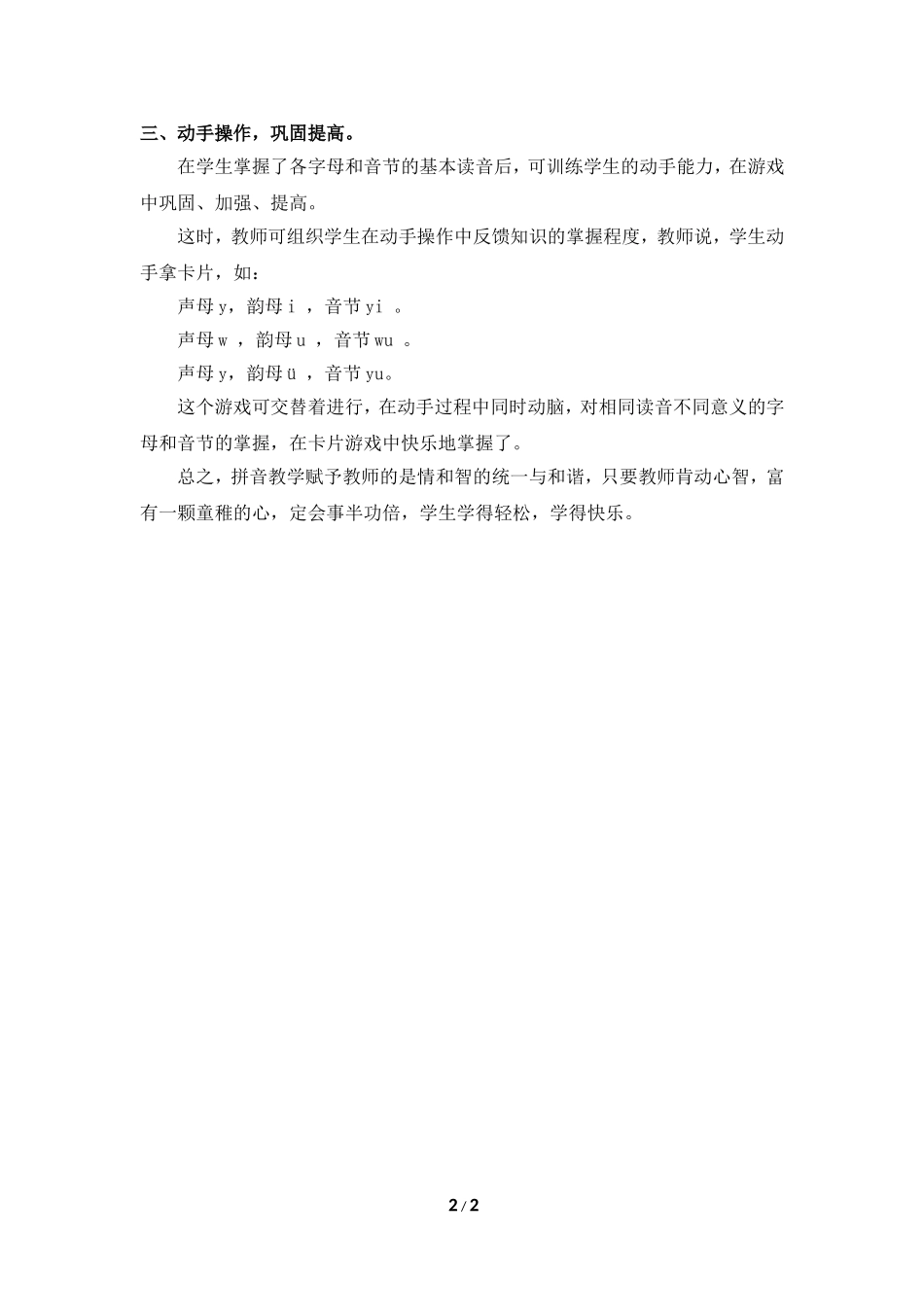 三、动手操作，巩固提高。

在学生掌握了各字母和音节的基本读音后，可训练学生的动手能力，在游戏中巩固、加强、提高。

这时，教师可组织学生在动手操作中反馈知识的掌握程度，教师说，学生动手拿卡片，如：

声母 y，韵母 i ，音节 yi 。

声母 w ，韵母 u ，音节 wu 。

声母 y，韵母 ü ，音节 yu。

这个游戏可交替着进行，在动手过程中同时动脑，对相同读音不同意义的字母和音节的掌握，在卡片游戏中快乐地掌握了。

总之，拼音教学赋予教师的是情和智的统一与和谐，只要教师肯动心智，富有一颗童稚的心，定会事半功倍，学生学得轻松，学得快乐。

2 / 2